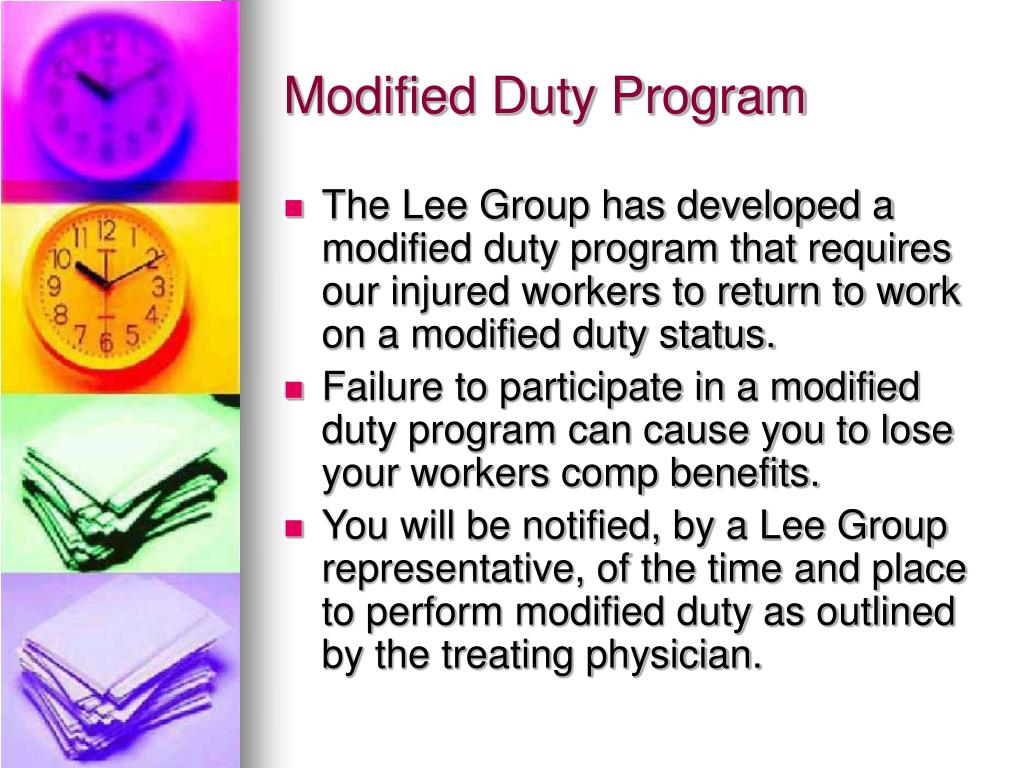 Modified Duty Program

- The Lee Group has developed a modified duty program that requires our injured workers to return to work on a modified duty status.
- Failure to participate in a modified duty program can cause you to lose your workers comp benefits.
- You will be notified, by a Lee Group representative, of the time and place to perform modified duty as outlined by the treating physician.